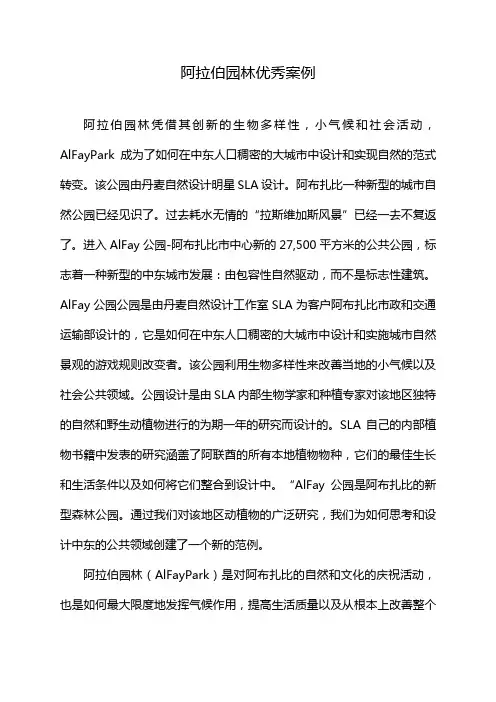 阿拉伯园林优秀案例

阿拉伯园林凭借其创新的生物多样性，小气候和社会活动，AlFayPark 成为了如何在中东人口稠密的大城市中设计和实现自然的范式转变。该公园由丹麦自然设计明星 SLA 设计。阿布扎比一种新型的城市自然公园已经见识了。过去耗水无情的“拉斯维加斯风景”已经一去不复返了。进入 AlFay 公园-阿布扎比市中心新的 27,500 平方米的公共公园，标志着一种新型的中东城市发展：由包容性自然驱动，而不是标志性建筑。AlFay 公园公园是由丹麦自然设计工作室 SLA 为客户阿布扎比市政和交通运输部设计的，它是如何在中东人口稠密的大城市中设计和实施城市自然景观的游戏规则改变者。该公园利用生物多样性来改善当地的小气候以及社会公共领域。公园设计是由 SLA 内部生物学家和种植专家对该地区独特的自然和野生动植物进行的为期一年的研究而设计的。SLA 自己的内部植物书籍中发表的研究涵盖了阿联酋的所有本地植物物种，它们的最佳生长和生活条件以及如何将它们整合到设计中。“AlFay 公园是阿布扎比的新型森林公园。通过我们对该地区动植物的广泛研究，我们为如何思考和设计中东的公共领域创建了一个新的范例。

阿拉伯园林（AlFayPark）是对阿布扎比的自然和文化的庆祝活动，也是如何最大限度地发挥气候作用，提高生活质量以及从根本上改善整个